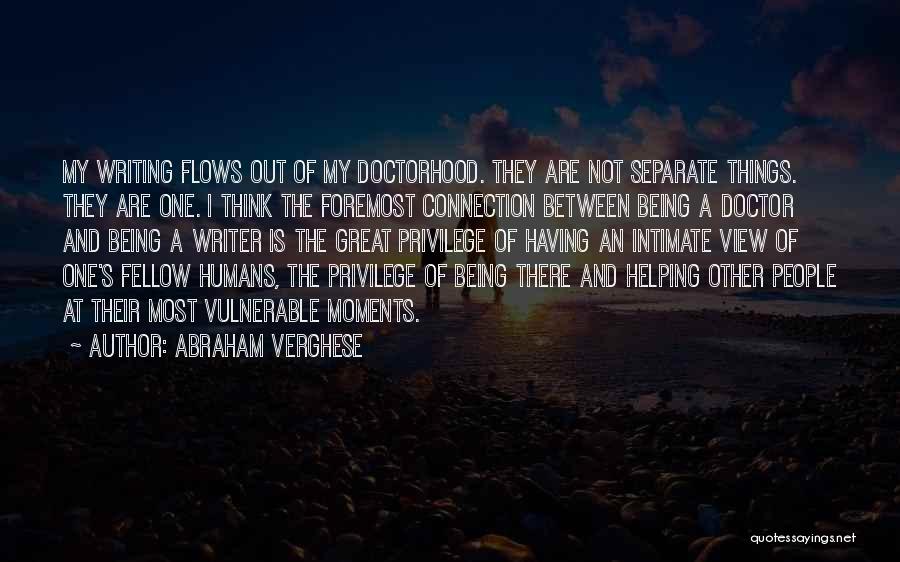 MY WRITING FLOWS OUT OF MY DOCTORHOOD. THEY ARE NOT SEPARATE THINGS. THEY ARE ONE. I THINK THE FOREMOST CONNECTION BETWEEN BEING A DOCTOR AND BEING A WRITER IS THE GREAT PRIVILEGE OF HAVING AN INTIMATE VIEW OF ONE'S FELLOW HUMANS, THE PRIVILEGE OF BEING THERE AND HELPING OTHER PEOPLE AT THEIR MOST VULNERABLE MOMENTS.

~ AUTHOR: ABRAHAM VERGHESE

quotessayings.net